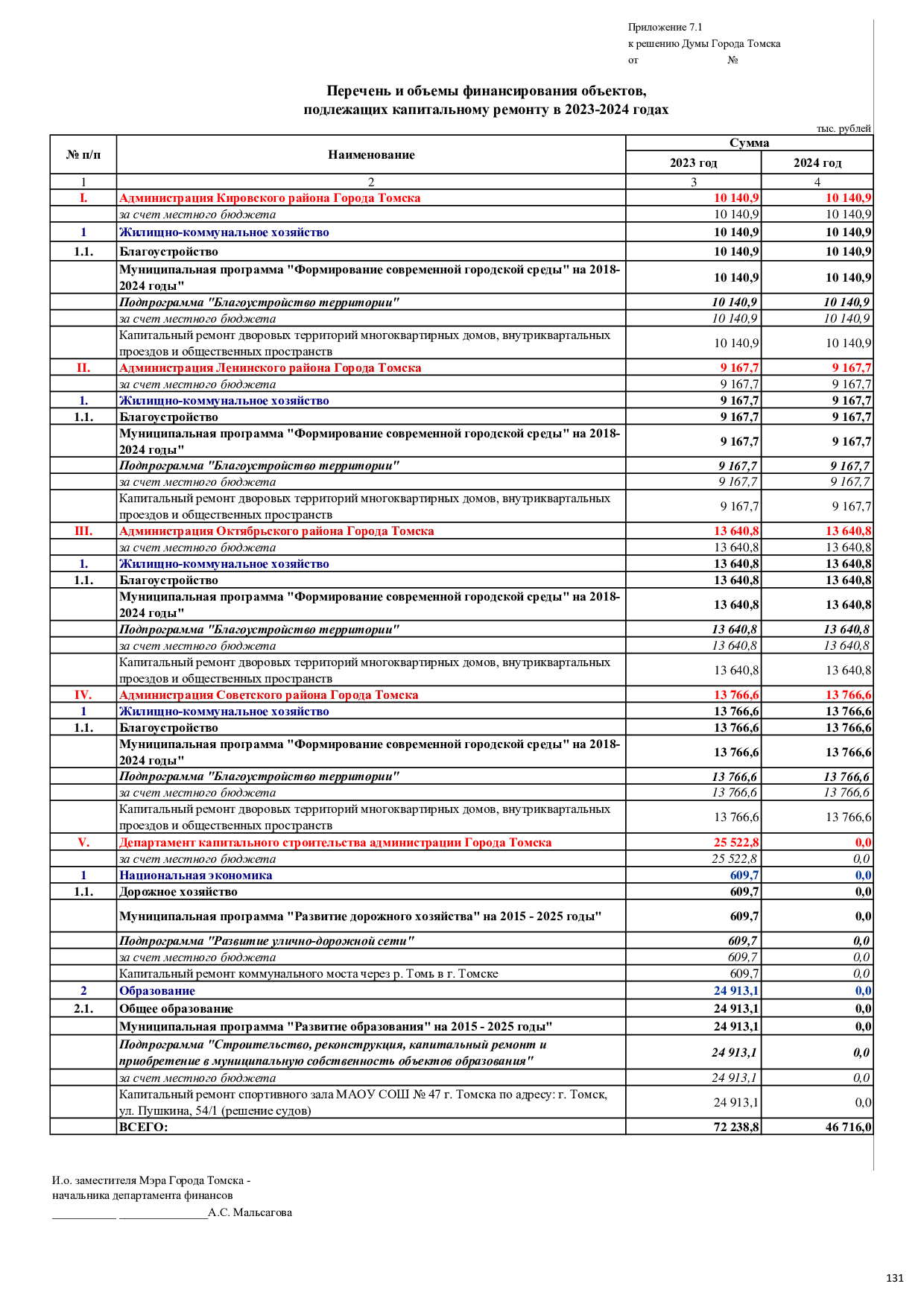 Приложение 7.1
к решению Думы Города Томска
от №

Перечень и объемы финансирования объектов,
подлежащих капитальному ремонту в 2023-2024 годах

тыс. рублей

| № п/п | Наименование | Сумма 2023 год | Сумма 2024 год |
|---|---|---|---|
| 1 | 2 | 3 | 4 |
| I. | Администрация Кировского района Города Томска | 10 140,9 | 10 140,9 |
| | за счет местного бюджета | 10 140,9 | 10 140,9 |
| 1 | Жилищно-коммунальное хозяйство | 10 140,9 | 10 140,9 |
| 1.1. | Благоустройство | 10 140,9 | 10 140,9 |
| | Муниципальная программа "Формирование современной городской среды" на 2018-2024 годы" | 10 140,9 | 10 140,9 |
| | Подпрограмма "Благоустройство территории" | 10 140,9 | 10 140,9 |
| | за счет местного бюджета | 10 140,9 | 10 140,9 |
| | Капитальный ремонт дворовых территорий многоквартирных домов, внутриквартальных проездов и общественных пространств | 10 140,9 | 10 140,9 |
| II. | Администрация Ленинского района Города Томска | 9 167,7 | 9 167,7 |
| | за счет местного бюджета | 9 167,7 | 9 167,7 |
| 1. | Жилищно-коммунальное хозяйство | 9 167,7 | 9 167,7 |
| 1.1. | Благоустройство | 9 167,7 | 9 167,7 |
| | Муниципальная программа "Формирование современной городской среды" на 2018-2024 годы" | 9 167,7 | 9 167,7 |
| | Подпрограмма "Благоустройство территории" | 9 167,7 | 9 167,7 |
| | за счет местного бюджета | 9 167,7 | 9 167,7 |
| | Капитальный ремонт дворовых территорий многоквартирных домов, внутриквартальных проездов и общественных пространств | 9 167,7 | 9 167,7 |
| III. | Администрация Октябрьского района Города Томска | 13 640,8 | 13 640,8 |
| | за счет местного бюджета | 13 640,8 | 13 640,8 |
| 1. | Жилищно-коммунальное хозяйство | 13 640,8 | 13 640,8 |
| 1.1. | Благоустройство | 13 640,8 | 13 640,8 |
| | Муниципальная программа "Формирование современной городской среды" на 2018-2024 годы" | 13 640,8 | 13 640,8 |
| | Подпрограмма "Благоустройство территории" | 13 640,8 | 13 640,8 |
| | за счет местного бюджета | 13 640,8 | 13 640,8 |
| | Капитальный ремонт дворовых территорий многоквартирных домов, внутриквартальных проездов и общественных пространств | 13 640,8 | 13 640,8 |
| IV. | Администрация Советского района Города Томска | 13 766,6 | 13 766,6 |
| 1 | Жилищно-коммунальное хозяйство | 13 766,6 | 13 766,6 |
| 1.1. | Благоустройство | 13 766,6 | 13 766,6 |
| | Муниципальная программа "Формирование современной городской среды" на 2018-2024 годы" | 13 766,6 | 13 766,6 |
| | Подпрограмма "Благоустройство территории" | 13 766,6 | 13 766,6 |
| | за счет местного бюджета | 13 766,6 | 13 766,6 |
| | Капитальный ремонт дворовых территорий многоквартирных домов, внутриквартальных проездов и общественных пространств | 13 766,6 | 13 766,6 |
| V. | Департамент капитального строительства администрации Города Томска | 25 522,8 | 0,0 |
| | за счет местного бюджета | 25 522,8 | 0,0 |
| 1 | Национальная экономика | 609,7 | 0,0 |
| 1.1. | Дорожное хозяйство | 609,7 | 0,0 |
| | Муниципальная программа "Развитие дорожного хозяйства" на 2015 - 2025 годы" | 609,7 | 0,0 |
| | Подпрограмма "Развитие улично-дорожной сети" | 609,7 | 0,0 |
| | за счет местного бюджета | 609,7 | 0,0 |
| | Капитальный ремонт коммунального моста через р. Томь в г. Томске | 609,7 | 0,0 |
| 2 | Образование | 24 913,1 | 0,0 |
| 2.1. | Общее образование | 24 913,1 | 0,0 |
| | Муниципальная программа "Развитие образования" на 2015 - 2025 годы" | 24 913,1 | 0,0 |
| | Подпрограмма "Строительство, реконструкция, капитальный ремонт и приобретение в муниципальную собственность объектов образования" | 24 913,1 | 0,0 |
| | за счет местного бюджета | 24 913,1 | 0,0 |
| | Капитальный ремонт спортивного зала МАОУ СОШ № 47 г. Томска по адресу: г. Томск, ул. Пушкина, 54/1 (решение судов) | 24 913,1 | 0,0 |
| | ВСЕГО: | 72 238,8 | 46 716,0 |

И.о. заместителя Мэра Города Томска -
начальника департамента финансов
___________ _______________А.С. Мальсагова

131